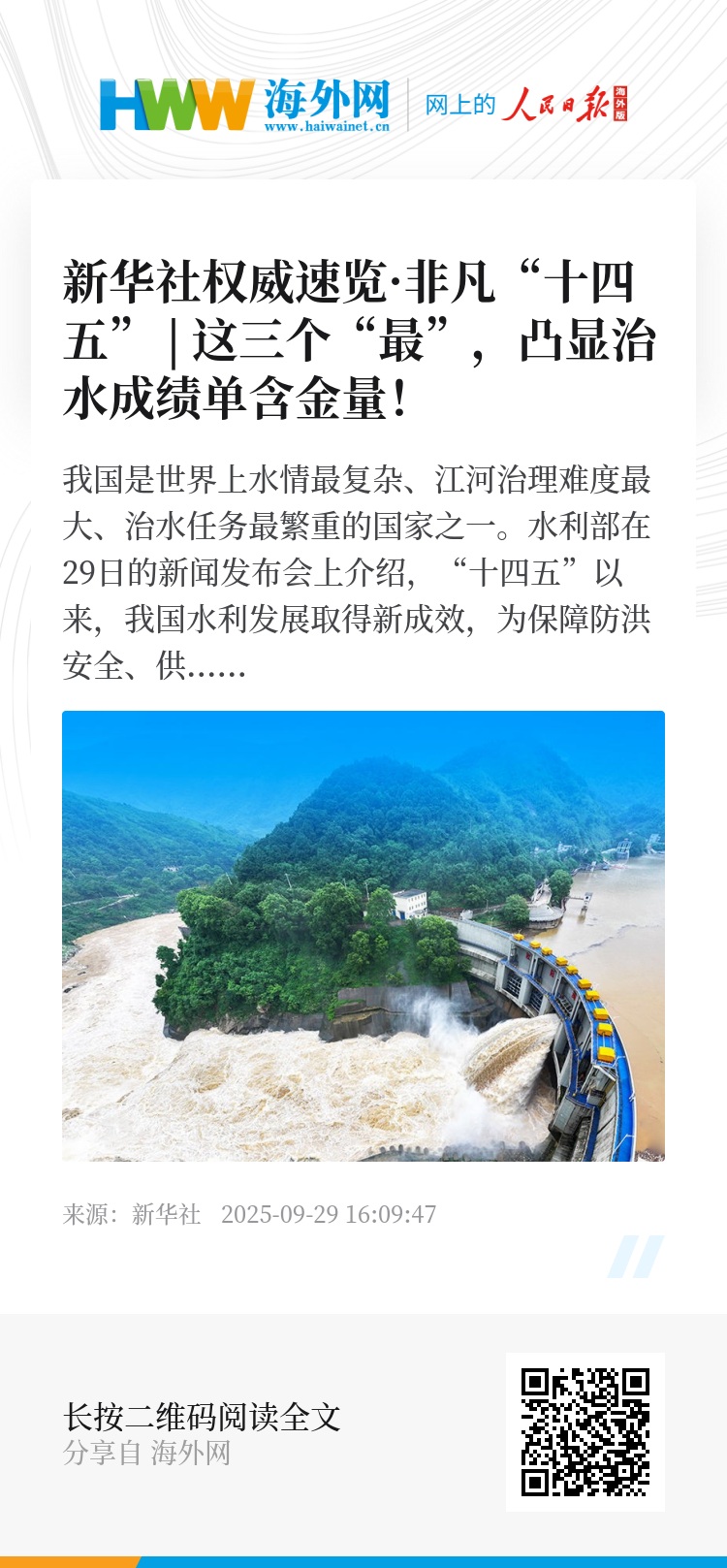 HWW 海外网
www.haiwainet.cn

网上的 人民日报 海外版

新华社权威速览·非凡“十四五”｜这三个“最”，凸显治水成绩单含金量！

我国是世界上水情最复杂、江河治理难度最大、治水任务最繁重的国家之一。水利部在29日的新闻发布会上介绍，“十四五”以来，我国水利发展取得新成效，为保障防洪安全、供……

来源：新华社 2025-09-29 16:09:47

长按二维码阅读全文
分享自 海外网